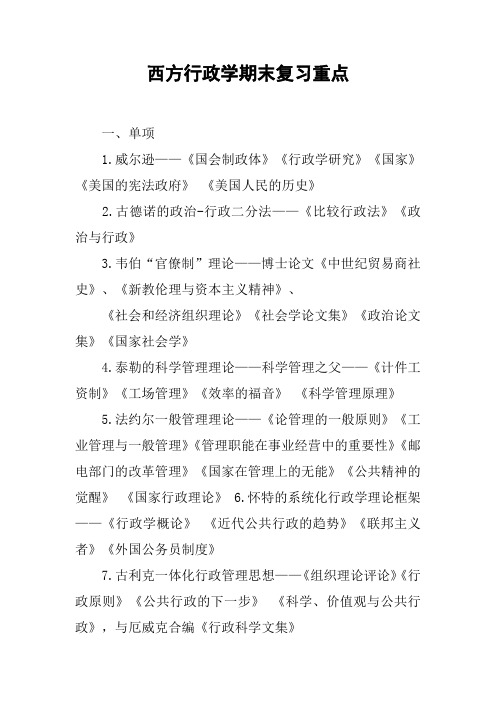 西方行政学期末复习重点

一、单项

1.威尔逊——《国会制政体》《行政学研究》《国家》《美国的宪法政府》 《美国人民的历史》

2.古德诺的政治-行政二分法——《比较行政法》《政治与行政》

3.韦伯“官僚制”理论——博士论文《中世纪贸易商社史》、《新教伦理与资本主义精神》、

《社会和经济组织理论》《社会学论文集》《政治论文集》《国家社会学》

4.泰勒的科学管理理论——科学管理之父——《计件工资制》《工场管理》《效率的福音》 《科学管理原理》

5.法约尔一般管理理论——《论管理的一般原则》《工业管理与一般管理》《管理职能在事业经营中的重要性》《邮电部门的改革管理》《国家在管理上的无能》《公共精神的觉醒》 《国家行政理论》 6.怀特的系统化行政学理论框架——《行政学概论》 《近代公共行政的趋势》《联邦主义者》《外国公务员制度》

7.古利克一体化行政管理思想——《组织理论评论》《行政原则》《公共行政的下一步》 《科学、价值观与公共行政》，与厄威克合编《行政科学文集》